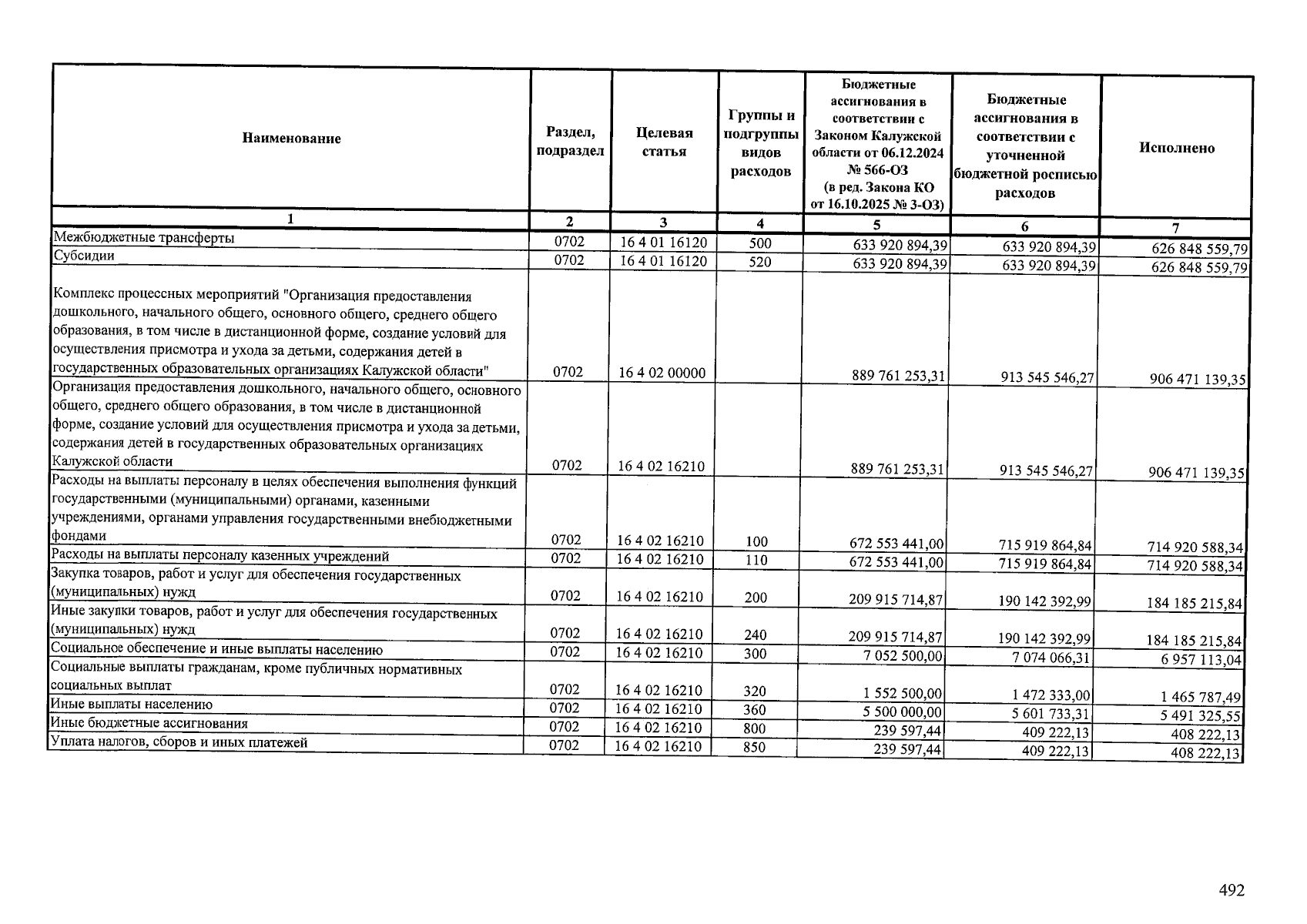 | Наименование | Раздел, подраздел | Целевая статья | Группы и подгруппы видов расходов | Бюджетные ассигнования в соответствии с Законом Калужской области от 06.12.2024 № 566-ОЗ (в ред. Закона КО от 16.10.2025 № 3-ОЗ) | Бюджетные ассигнования в соответствии с уточненной бюджетной росписью расходов | Исполнено |
|---|---|---|---|---|---|---|
| 1 | 2 | 3 | 4 | 5 | 6 | 7 |
| Межбюджетные трансферты | 0702 | 16 4 01 16120 | 500 | 633 920 894,39 | 633 920 894,39 | 626 848 559,79 |
| Субсидии | 0702 | 16 4 01 16120 | 520 | 633 920 894,39 | 633 920 894,39 | 626 848 559,79 |
| Комплекс процессных мероприятий "Организация предоставления дошкольного, начального общего, основного общего, среднего общего образования, в том числе в дистанционной форме, создание условий для осуществления присмотра и ухода за детьми, содержания детей в государственных образовательных организациях Калужской области" | 0702 | 16 4 02 00000 | | 889 761 253,31 | 913 545 546,27 | 906 471 139,35 |
| Организация предоставления дошкольного, начального общего, основного общего, среднего общего образования, в том числе в дистанционной форме, создание условий для осуществления присмотра и ухода за детьми, содержания детей в государственных образовательных организациях Калужской области | 0702 | 16 4 02 16210 | | 889 761 253,31 | 913 545 546,27 | 906 471 139,35 |
| Расходы на выплаты персоналу в целях обеспечения выполнения функций государственными (муниципальными) органами, казенными учреждениями, органами управления государственными внебюджетными фондами | 0702 | 16 4 02 16210 | 100 | 672 553 441,00 | 715 919 864,84 | 714 920 588,34 |
| Расходы на выплаты персоналу казенных учреждений | 0702 | 16 4 02 16210 | 110 | 672 553 441,00 | 715 919 864,84 | 714 920 588,34 |
| Закупка товаров, работ и услуг для обеспечения государственных (муниципальных) нужд | 0702 | 16 4 02 16210 | 200 | 209 915 714,87 | 190 142 392,99 | 184 185 215,84 |
| Иные закупки товаров, работ и услуг для обеспечения государственных (муниципальных) нужд | 0702 | 16 4 02 16210 | 240 | 209 915 714,87 | 190 142 392,99 | 184 185 215,84 |
| Социальное обеспечение и иные выплаты населению | 0702 | 16 4 02 16210 | 300 | 7 052 500,00 | 7 074 066,31 | 6 957 113,04 |
| Социальные выплаты гражданам, кроме публичных нормативных социальных выплат | 0702 | 16 4 02 16210 | 320 | 1 552 500,00 | 1 472 333,00 | 1 465 787,49 |
| Иные выплаты населению | 0702 | 16 4 02 16210 | 360 | 5 500 000,00 | 5 601 733,31 | 5 491 325,55 |
| Иные бюджетные ассигнования | 0702 | 16 4 02 16210 | 800 | 239 597,44 | 409 222,13 | 408 222,13 |
| Уплата налогов, сборов и иных платежей | 0702 | 16 4 02 16210 | 850 | 239 597,44 | 409 222,13 | 408 222,13 |

492